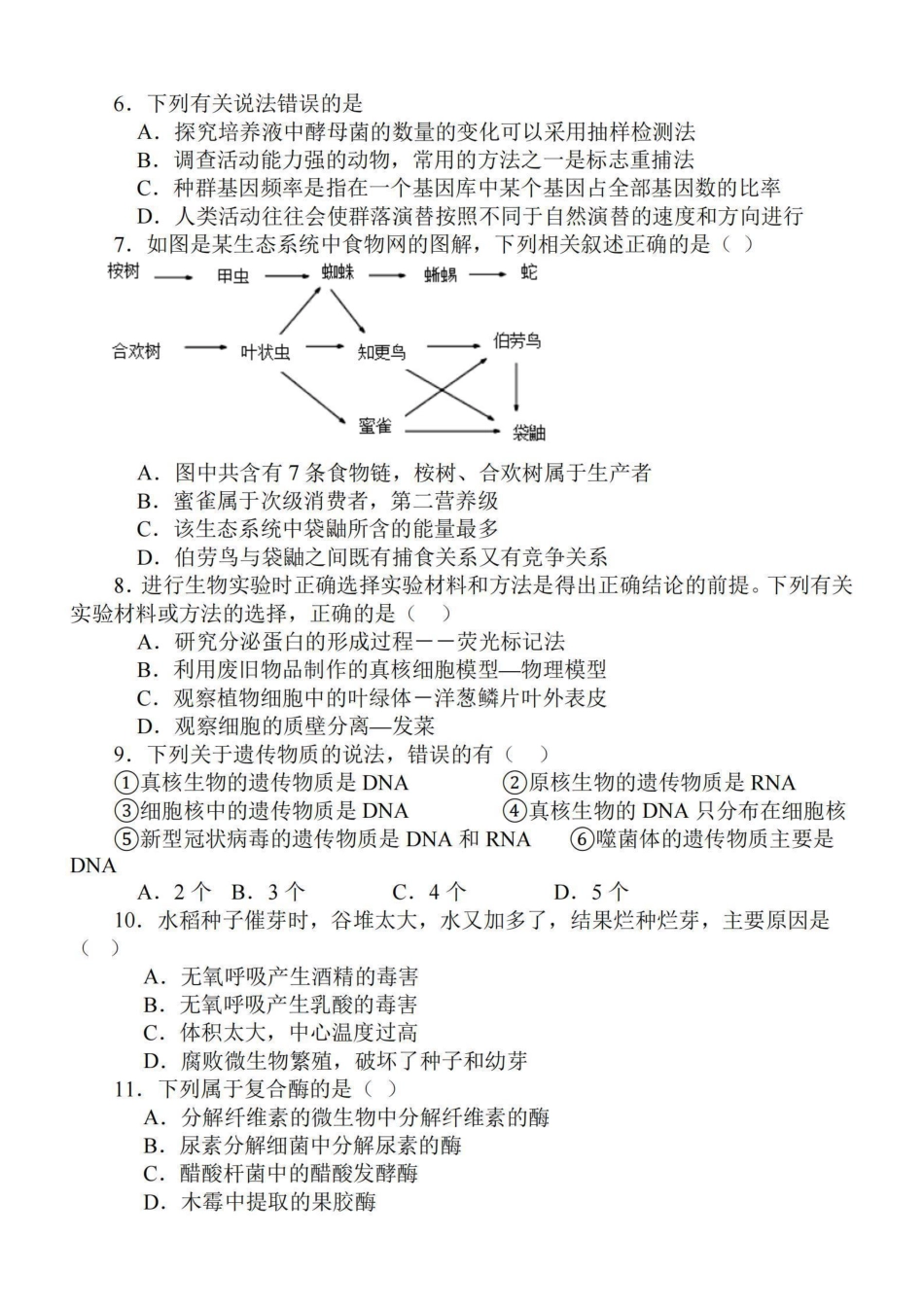 6．下列有关说法错误的是
A．探究培养液中酵母菌的数量的变化可以采用抽样检测法
B．调查活动能力强的动物，常用的方法之一是标志重捕法
C．种群基因频率是指在一个基因库中某个基因占全部基因数的比率
D．人类活动往往会使群落演替按照不同于自然演替的速度和方向进行
7．如图是某生态系统中食物网的图解，下列相关叙述正确的是（ ）

桉树 甲虫 蜘蛛 蜥蜴 蛇
合欢树 叶状虫 知更鸟 伯劳鸟
蜜雀 袋鼬

A．图中共含有 7 条食物链，桉树、合欢树属于生产者
B．蜜雀属于次级消费者，第二营养级
C．该生态系统中袋鼬所含的能量最多
D．伯劳鸟与袋鼬之间既有捕食关系又有竞争关系
8．进行生物实验时正确选择实验材料和方法是得出正确结论的前提。下列有关实验材料或方法的选择，正确的是（ ）
A．研究分泌蛋白的形成过程－－荧光标记法
B．利用废旧物品制作的真核细胞模型—物理模型
C．观察植物细胞中的叶绿体－洋葱鳞片叶外表皮
D．观察细胞的质壁分离—发菜
9．下列关于遗传物质的说法，错误的有（ ）
①真核生物的遗传物质是 DNA ②原核生物的遗传物质是 RNA
③细胞核中的遗传物质是 DNA ④真核生物的 DNA 只分布在细胞核
⑤新型冠状病毒的遗传物质是 DNA 和 RNA ⑥噬菌体的遗传物质主要是 DNA
A．2 个 B．3 个 C．4 个 D．5 个
10．水稻种子催芽时，谷堆太大，水又加多了，结果烂种烂芽，主要原因是（ ）
A．无氧呼吸产生酒精的毒害
B．无氧呼吸产生乳酸的毒害
C．体积太大，中心温度过高
D．腐败微生物繁殖，破坏了种子和幼芽
11．下列属于复合酶的是（ ）
A．分解纤维素的微生物中分解纤维素的酶
B．尿素分解细菌中分解尿素的酶
C．醋酸杆菌中的醋酸发酵酶
D．木霉中提取的果胶酶